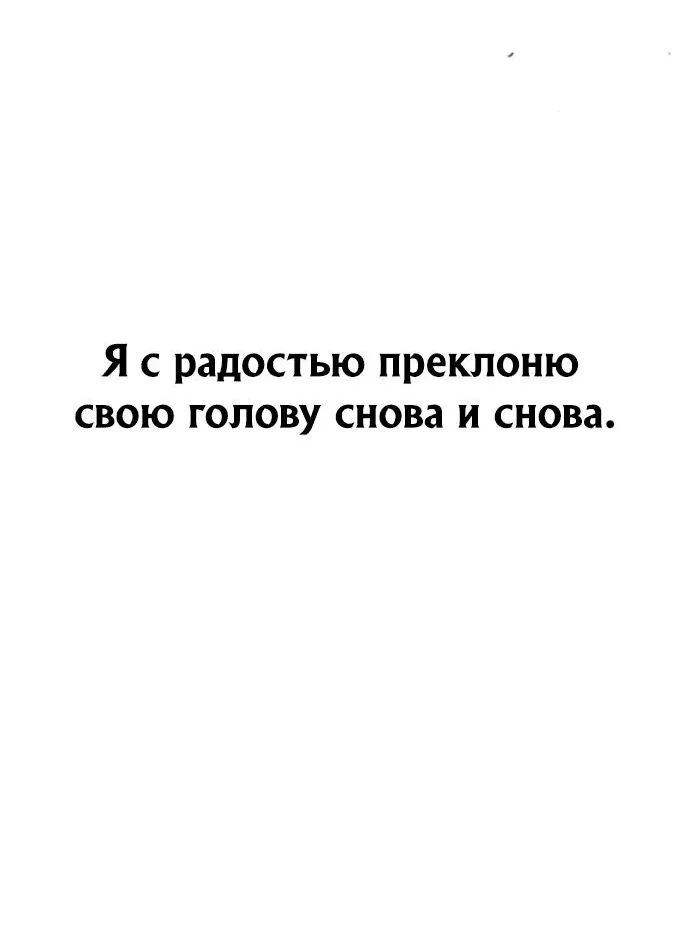 Я с радостью преклоню свою голову снова и снова.